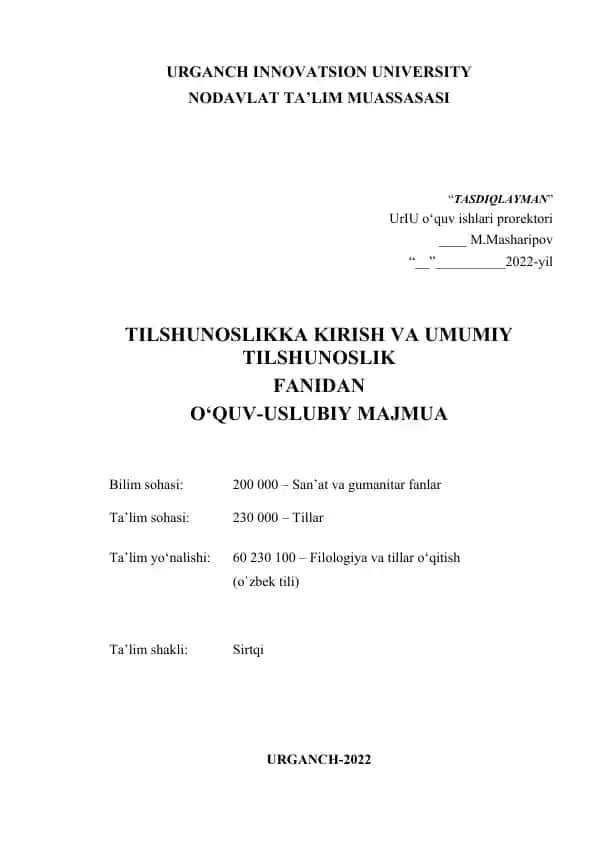 URGANCH INNOVATSION UNIVERSITY
NODAVLAT TA’LIM MUASSASASI

“TASDIQLAYMAN”
UrIU o‘quv ishlari prorektori
____ M.Masharipov
“__”__________2022-yil

TILSHUNOSLIKKA KIRISH VA UMUMIY TILSHUNOSLIK
FANIDAN
O‘QUV-USLUBIY MAJMUA

Bilim sohasi: 200 000 – San’at va gumanitar fanlar

Ta’lim sohasi: 230 000 – Tillar

Ta’lim yo‘nalishi: 60 230 100 – Filologiya va tillar o‘qitish (o`zbek tili)

Ta’lim shakli: Sirtqi

URGANCH-2022